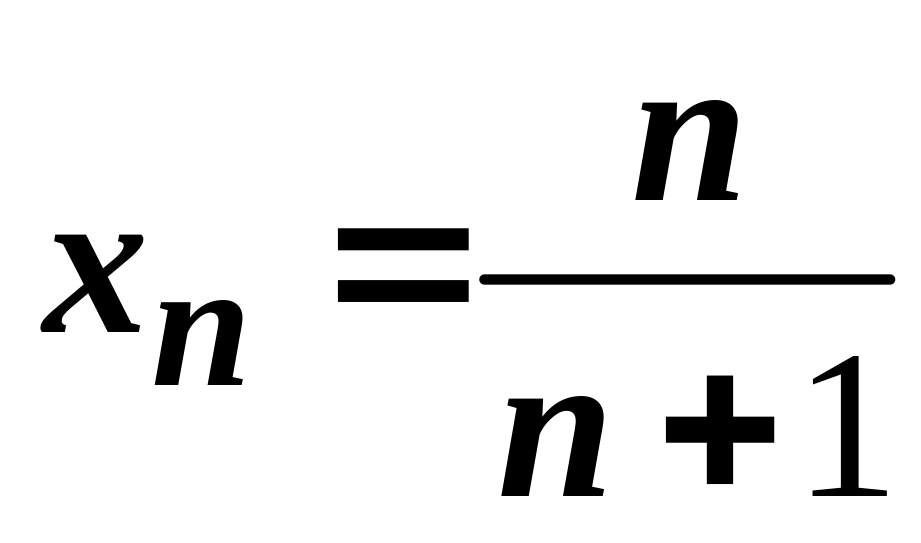 $x_n = \frac{n}{n+1}$